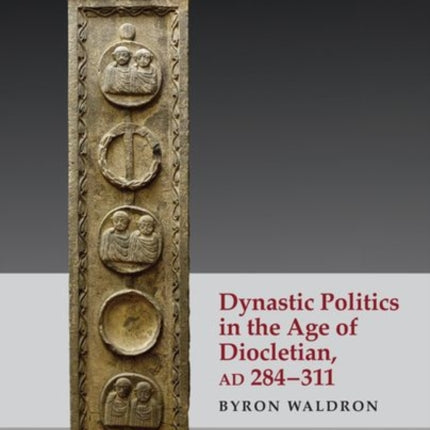 Dynastic Politics in the Age of Diocletian, AD 284–311

BYRON WALDRON